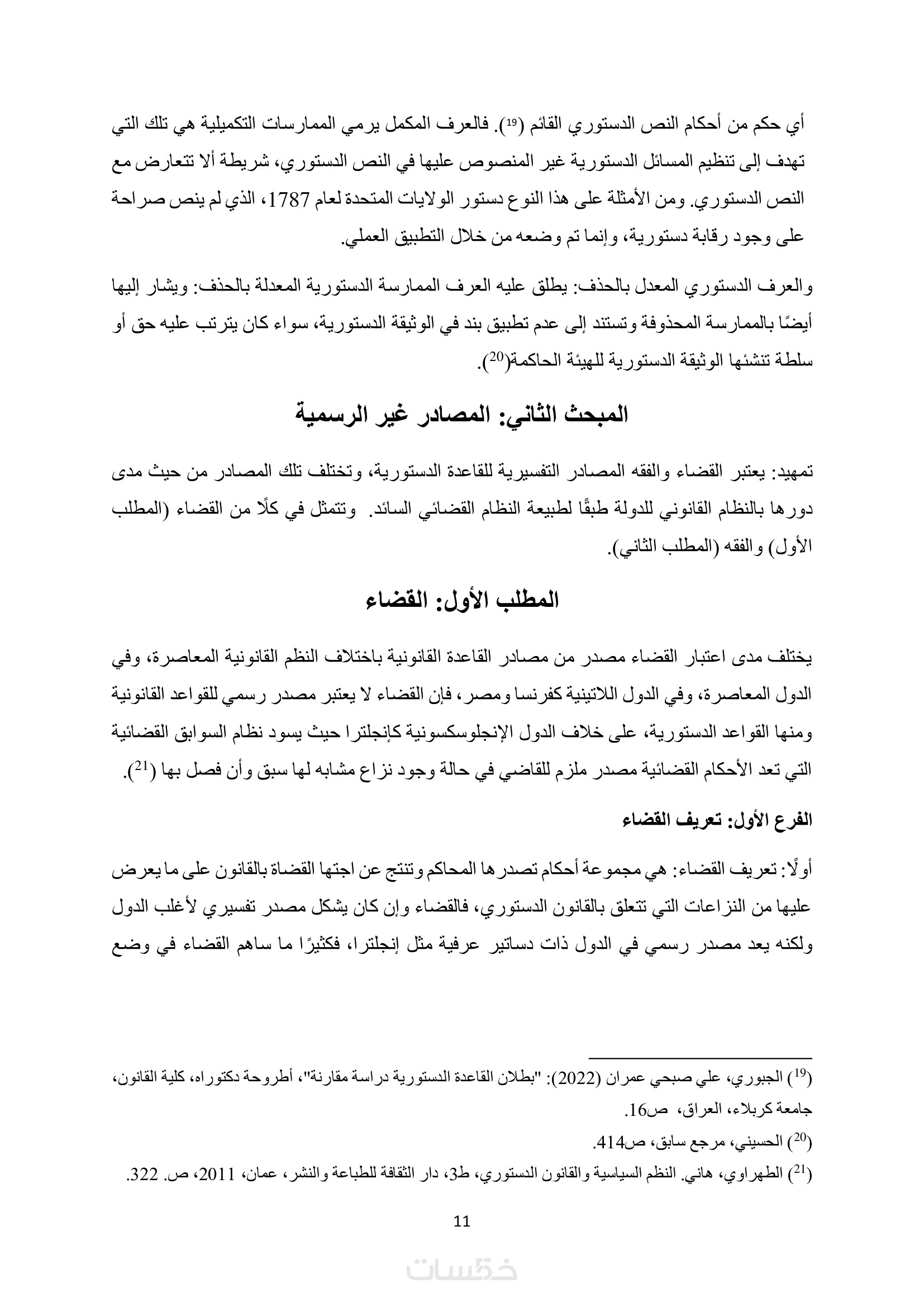 أي حكم من أحكام النص الدستوري القائم (19). فالعرف المكمل يرمي الممارسات التكميلية هي تلك التي تهدف إلى تنظيم المسائل الدستورية غير المنصوص عليها في النص الدستوري، شريطة ألا تتعارض مع النص الدستوري. ومن الأمثلة على هذا النوع دستور الولايات المتحدة لعام 1787، الذي لم ينص صراحة على وجود رقابة دستورية، وإنما تم وضعه من خلال التطبيق العملي.

والعرف الدستوري المعدل بالحذف: يطلق عليه العرف الممارسة الدستورية المعدلة بالحذف: ويشار إليها أيضًا بالممارسة المحذوفة وتستند إلى عدم تطبيق بند في الوثيقة الدستورية، سواء كان يترتب عليه حق أو سلطة تنشئها الوثيقة الدستورية للهيئة الحاكمة(20).

المبحث الثاني: المصادر غير الرسمية

تمهيد: يعتبر القضاء والفقه المصادر التفسيرية للقاعدة الدستورية، وتختلف تلك المصادر من حيث مدى دورها بالنظام القانوني للدولة طبقًا لطبيعة النظام القضائي السائد. وتتمثل في كلًا من القضاء (المطلب الأول) والفقه (المطلب الثاني).

المطلب الأول: القضاء

يختلف مدى اعتبار القضاء مصدر من مصادر القاعدة القانونية باختلاف النظم القانونية المعاصرة، وفي الدول المعاصرة، وفي الدول اللاتينية كفرنسا ومصر، فإن القضاء لا يعتبر مصدر رسمي للقواعد القانونية ومنها القواعد الدستورية، على خلاف الدول الإنجلوسكسونية كإنجلترا حيث يسود نظام السوابق القضائية التي تعد الأحكام القضائية مصدر ملزم للقاضي في حالة وجود نزاع مشابه لها سبق وأن فصل بها (21).

الفرع الأول: تعريف القضاء

أولًا: تعريف القضاء: هي مجموعة أحكام تصدرها المحاكم وتنتج عن اجتها القضاة بالقانون على ما يعرض عليها من النزاعات التي تتعلق بالقانون الدستوري، فالقضاء وإن كان يشكل مصدر تفسيري لأغلب الدول ولكنه يعد مصدر رسمي في الدول ذات دساتير عرفية مثل إنجلترا، فكثيرًا ما ساهم القضاء في وضع

(19) الجبوري، علي صبحي عمران (2022): "بطلان القاعدة الدستورية دراسة مقارنة"، أطروحة دكتوراه، كلية القانون، جامعة كربلاء، العراق، ص16.

(20) الحسيني، مرجع سابق، ص414.

(21) الطهراوي، هاني. النظم السياسية والقانون الدستوري، ط3، دار الثقافة للطباعة والنشر، عمان، 2011، ص. 322.

11

خمسات